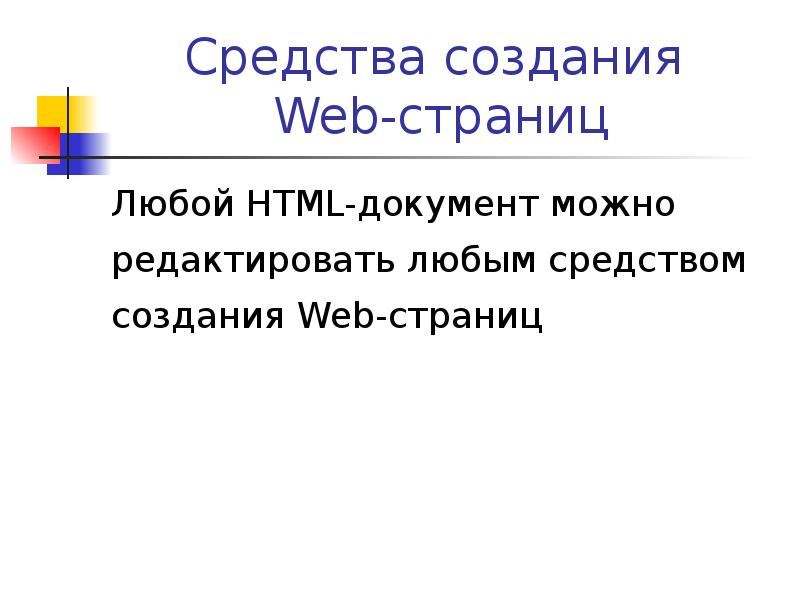 Средства создания Web-страниц

Любой HTML-документ можно редактировать любым средством создания Web-страниц